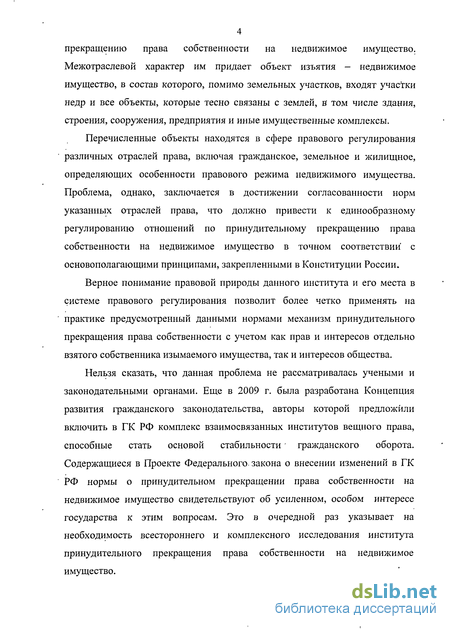 4

прекращению права собственности на недвижимое имущество. Межотраслевой характер им придает объект изъятия – недвижимое имущество, в состав которого, помимо земельных участков, входят участки недр и все объекты, которые тесно связаны с землей, в том числе здания, строения, сооружения, предприятия и иные имущественные комплексы.

Перечисленные объекты находятся в сфере правового регулирования различных отраслей права, включая гражданское, земельное и жилищное, определяющих особенности правового режима недвижимого имущества. Проблема, однако, заключается в достижении согласованности норм указанных отраслей права, что должно привести к единообразному регулированию отношений по принудительному прекращению права собственности на недвижимое имущество в точном соответствии с основополагающими принципами, закрепленными в Конституции России.

Верное понимание правовой природы данного института и его места в системе правового регулирования позволит более четко применять на практике предусмотренный данными нормами механизм принудительного прекращения права собственности с учетом как прав и интересов отдельно взятого собственника изымаемого имущества, так и интересов общества.

Нельзя сказать, что данная проблема не рассматривалась учеными и законодательными органами. Еще в 2009 г. была разработана Концепция развития гражданского законодательства, авторы которой предложили включить в ГК РФ комплекс взаимосвязанных институтов вещного права, способные стать основой стабильности гражданского оборота. Содержащиеся в Проекте Федерального закона о внесении изменений в ГК РФ нормы о принудительном прекращении права собственности на недвижимое имущество свидетельствуют об усиленном, особом интересе государства к этим вопросам. Это в очередной раз указывает на необходимость всестороннего и комплексного исследования института принудительного прекращения права собственности на недвижимое имущество.

dsLib.net
библиотека диссертаций